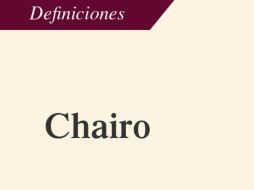 Definiciones

Chairo